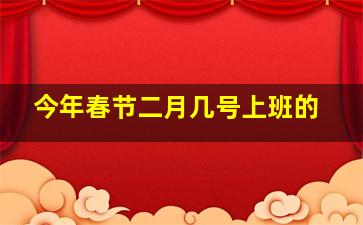 今年春节二月几号上班的